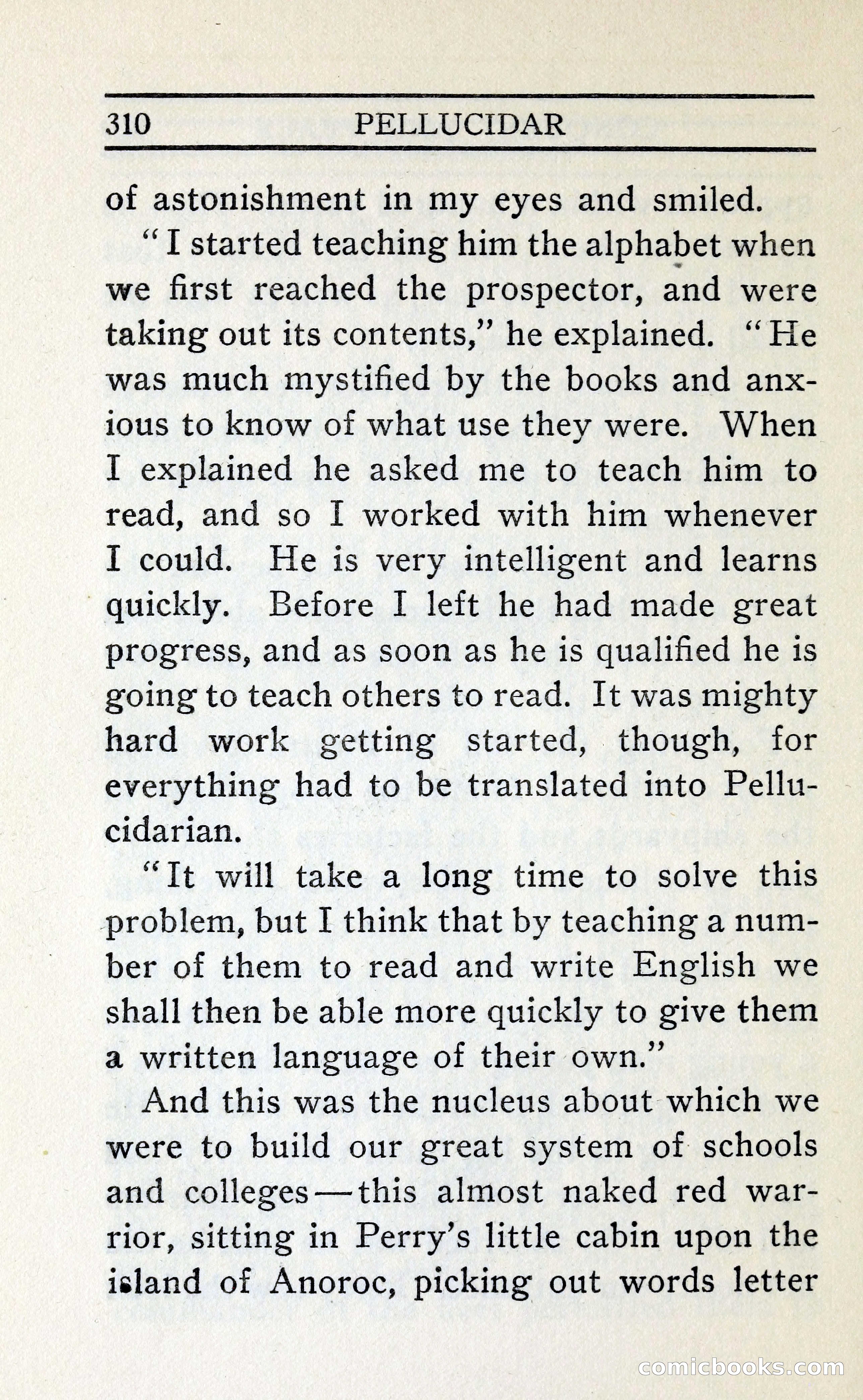 310 PELLUCIDAR

of astonishment in my eyes and smiled.

"I started teaching him the alphabet when we first reached the prospector, and were taking out its contents," he explained. "He was much mystified by the books and anxious to know of what use they were. When I explained he asked me to teach him to read, and so I worked with him whenever I could. He is very intelligent and learns quickly. Before I left he had made great progress, and as soon as he is qualified he is going to teach others to read. It was mighty hard work getting started, though, for everything had to be translated into Pellucidarian.

"It will take a long time to solve this problem, but I think that by teaching a number of them to read and write English we shall then be able more quickly to give them a written language of their own."

And this was the nucleus about which we were to build our great system of schools and colleges—this almost naked red warrior, sitting in Perry's little cabin upon the island of Anoroc, picking out words letter

comicbooks.com